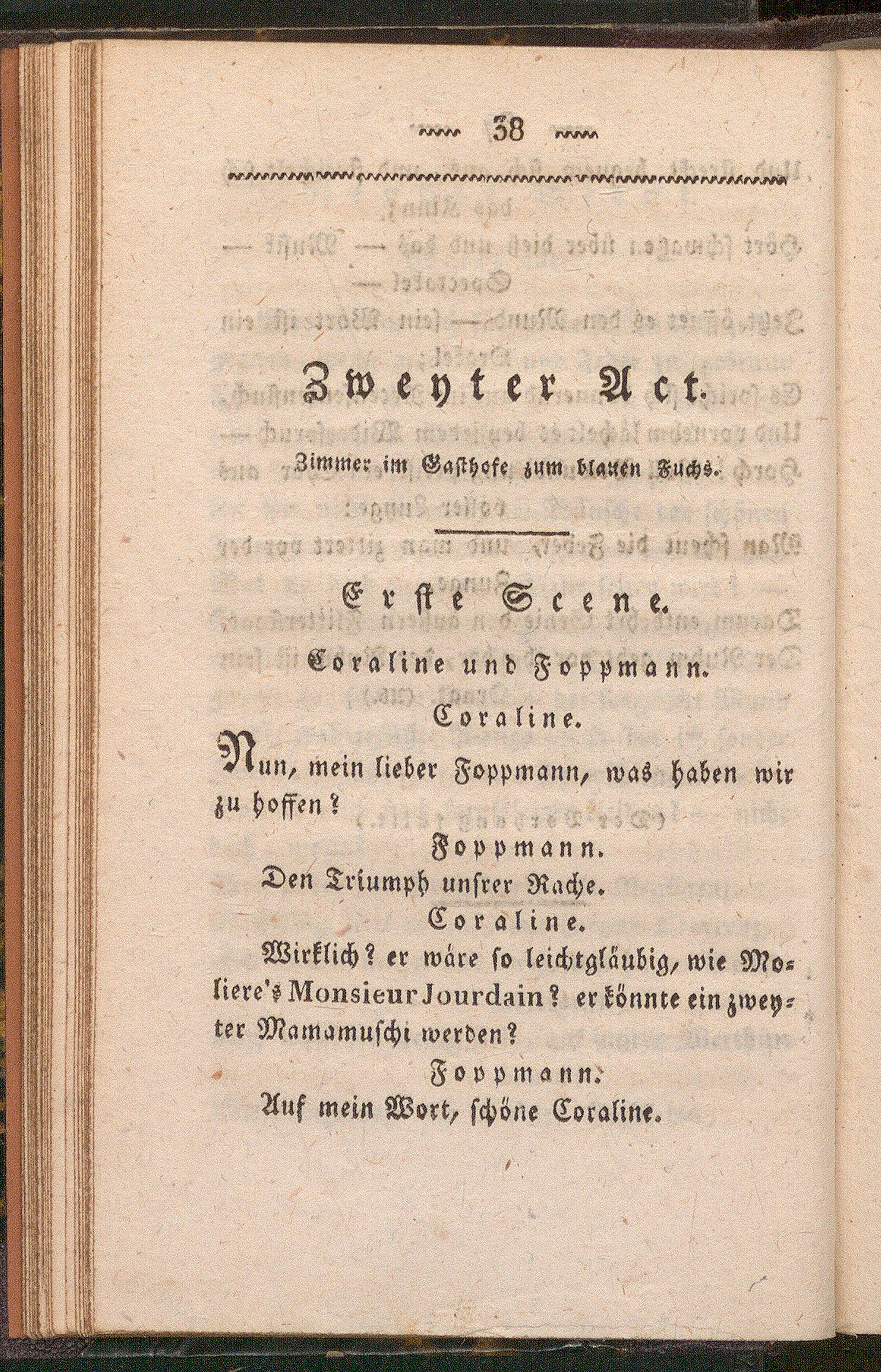 38

Zweyter Act.

Zimmer im Gasthofe zum blauen Fuchs.

Erste Scene.

Coraline und Foppmann.

Coraline.

Nun, mein lieber Foppmann, was haben wir zu hoffen?

Foppmann.

Den Triumph unsrer Rache.

Coraline.

Wirklich? er wäre so leichtgläubig, wie Moliere's Monsieur Jourdain? er könnte ein zweyter Mamamuschi werden?

Foppmann.

Auf mein Wort, schöne Coraline.